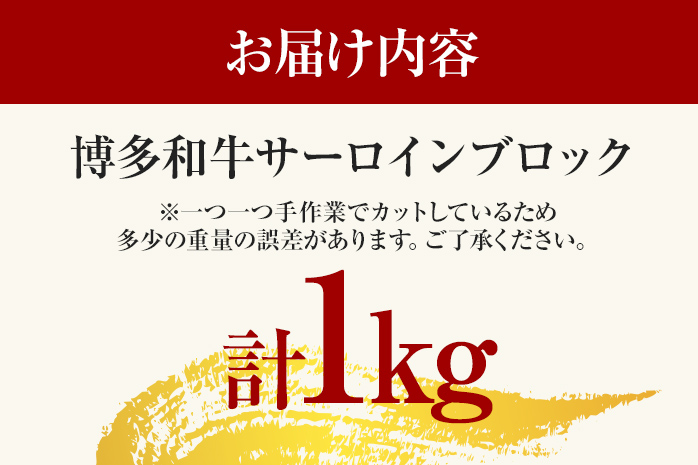 お届け内容

博多和牛サーロインブロック

※一つ一つ手作業でカットしているため
多少の重量の誤差があります。ご了承ください。

計1kg